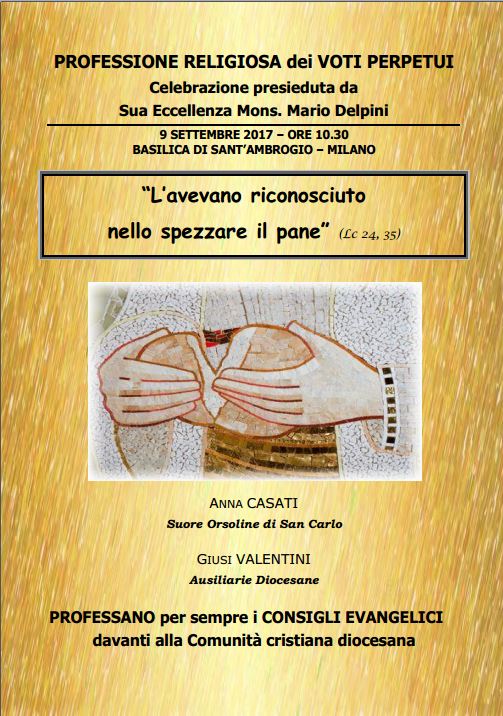 PROFESSIONE RELIGIOSA dei VOTI PERPETUI
Celebrazione presieduta da
Sua Eccellenza Mons. Mario Delpini

9 SETTEMBRE 2017 – ORE 10.30
BASILICA DI SANT'AMBROGIO – MILANO

"L'avevano riconosciuto nello spezzare il pane" (Lc 24, 35)

ANNA CASATI
Suore Orsoline di San Carlo

GIUSI VALENTINI
Ausiliarie Diocesane

PROFESSANO per sempre i CONSIGLI EVANGELICI
davanti alla Comunità cristiana diocesana